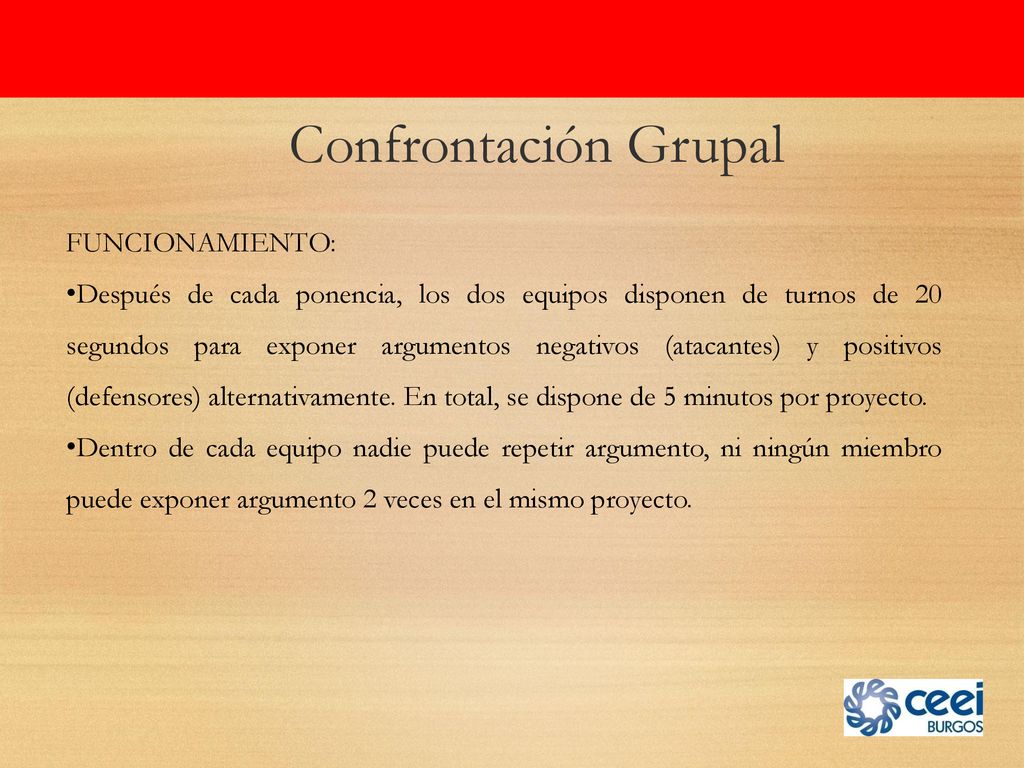 Confrontación Grupal

FUNCIONAMIENTO:

•Después de cada ponencia, los dos equipos disponen de turnos de 20 segundos para exponer argumentos negativos (atacantes) y positivos (defensores) alternativamente. En total, se dispone de 5 minutos por proyecto.

•Dentro de cada equipo nadie puede repetir argumento, ni ningún miembro puede exponer argumento 2 veces en el mismo proyecto.

ceei BURGOS